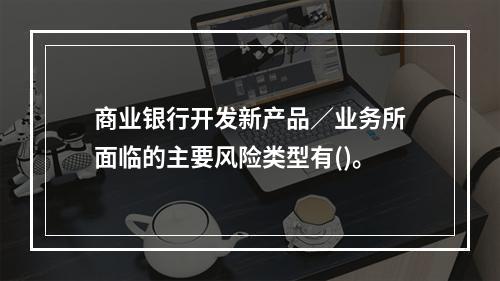 商业银行开发新产品／业务所面临的主要风险类型有()。